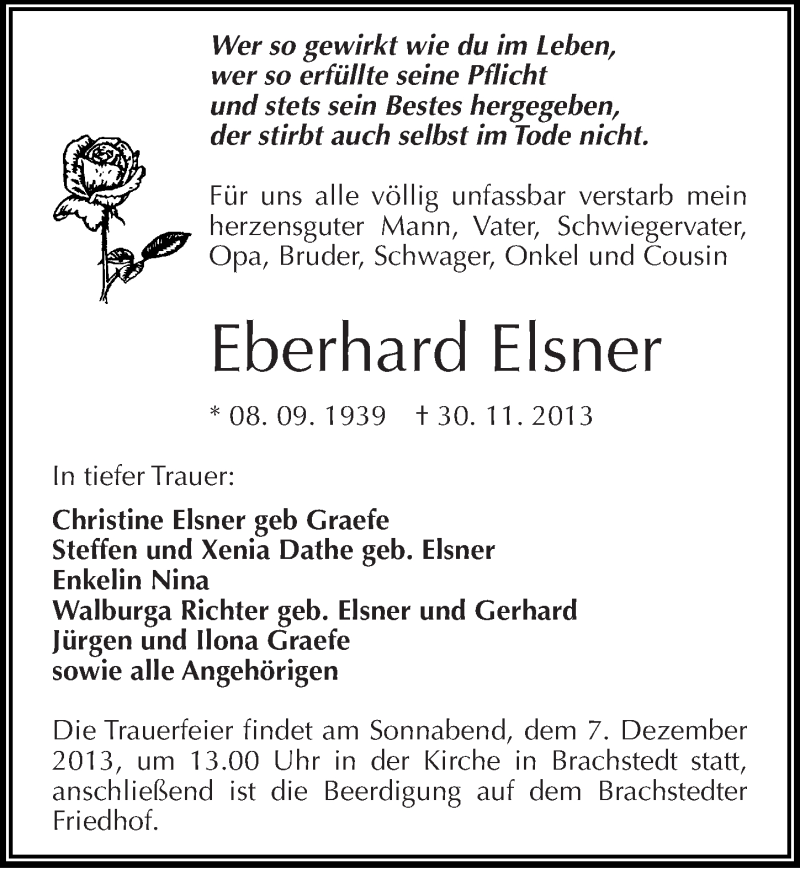 Wer so gewirkt wie du im Leben,
wer so erfüllte seine Pflicht
und stets sein Bestes hergegeben,
der stirbt auch selbst im Tode nicht.

Für uns alle völlig unfassbar verstarb mein herzensguter Mann, Vater, Schwiegervater, Opa, Bruder, Schwager, Onkel und Cousin

Eberhard Elsner

* 08. 09. 1939 † 30. 11. 2013

In tiefer Trauer:

Christine Elsner geb Graefe
Steffen und Xenia Dathe geb. Elsner
Enkelin Nina
Walburga Richter geb. Elsner und Gerhard
Jürgen und Ilona Graefe
sowie alle Angehörigen

Die Trauerfeier findet am Sonnabend, dem 7. Dezember 2013, um 13.00 Uhr in der Kirche in Brachstedt statt, anschließend ist die Beerdigung auf dem Brachstedter Friedhof.